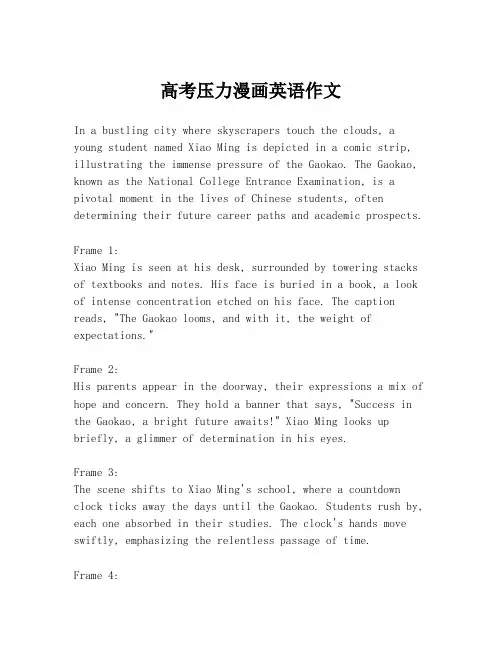 高考压力漫画英语作文

In a bustling city where skyscrapers touch the clouds, a young student named Xiao Ming is depicted in a comic strip, illustrating the immense pressure of the Gaokao. The Gaokao, known as the National College Entrance Examination, is a pivotal moment in the lives of Chinese students, often determining their future career paths and academic prospects.

Frame 1:
Xiao Ming is seen at his desk, surrounded by towering stacks of textbooks and notes. His face is buried in a book, a look of intense concentration etched on his face. The caption reads, "The Gaokao looms, and with it, the weight of expectations."

Frame 2:
His parents appear in the doorway, their expressions a mix of hope and concern. They hold a banner that says, "Success in the Gaokao, a bright future awaits!" Xiao Ming looks up briefly, a glimmer of determination in his eyes.

Frame 3:
The scene shifts to Xiao Ming's school, where a countdown clock ticks away the days until the Gaokao. Students rush by, each one absorbed in their studies. The clock's hands move swiftly, emphasizing the relentless passage of time.

Frame 4: